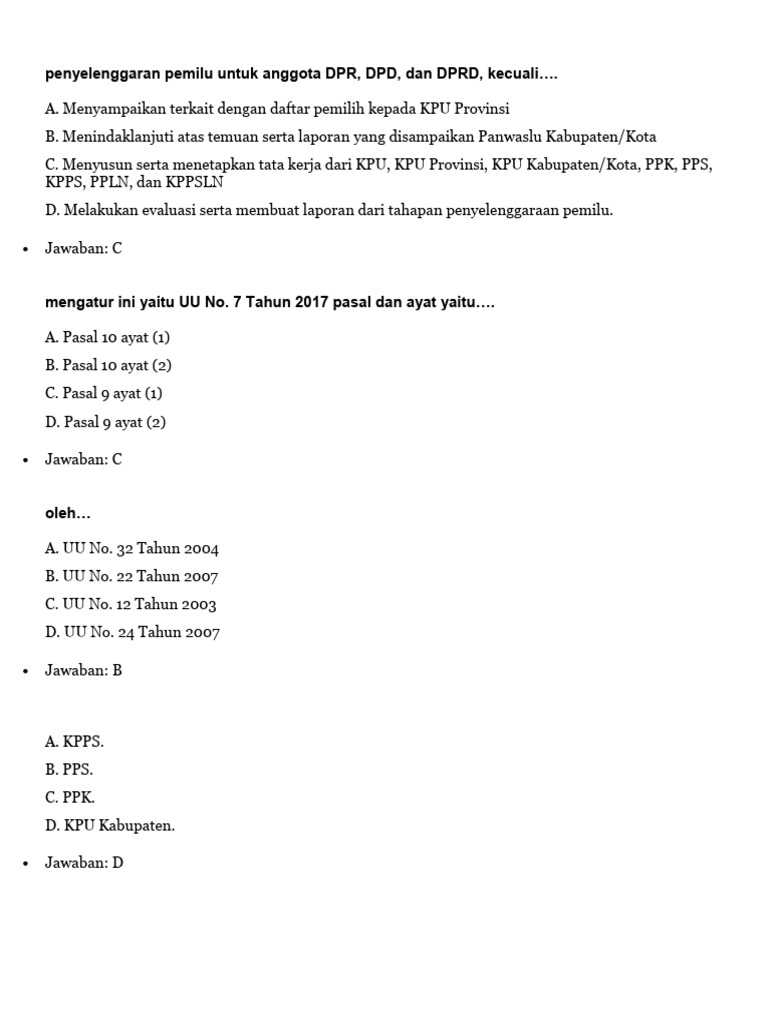 penyelenggaran pemilu untuk anggota DPR, DPD, dan DPRD, kecuali….

A. Menyampaikan terkait dengan daftar pemilih kepada KPU Provinsi

B. Menindaklanjuti atas temuan serta laporan yang disampaikan Panwaslu Kabupaten/Kota

C. Menyusun serta menetapkan tata kerja dari KPU, KPU Provinsi, KPU Kabupaten/Kota, PPK, PPS, KPPS, PPLN, dan KPPSLN

D. Melakukan evaluasi serta membuat laporan dari tahapan penyelenggaraan pemilu.

• Jawaban: C

mengatur ini yaitu UU No. 7 Tahun 2017 pasal dan ayat yaitu….

A. Pasal 10 ayat (1)

B. Pasal 10 ayat (2)

C. Pasal 9 ayat (1)

D. Pasal 9 ayat (2)

• Jawaban: C

oleh…

A. UU No. 32 Tahun 2004

B. UU No. 22 Tahun 2007

C. UU No. 12 Tahun 2003

D. UU No. 24 Tahun 2007

• Jawaban: B

A. KPPS.

B. PPS.

C. PPK.

D. KPU Kabupaten.

• Jawaban: D